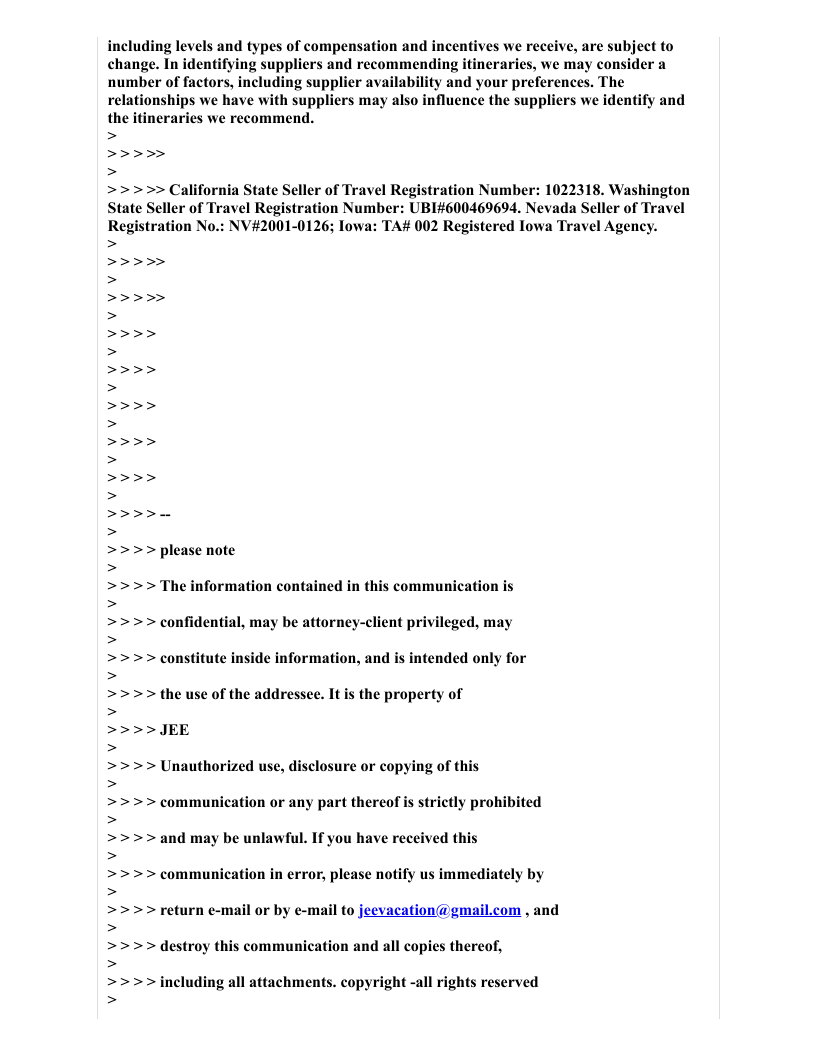 including levels and types of compensation and incentives we receive, are subject to change. In identifying suppliers and recommending itineraries, we may consider a number of factors, including supplier availability and your preferences. The relationships we have with suppliers may also influence the suppliers we identify and the itineraries we recommend.
>
> > > >>
>
> > > >> California State Seller of Travel Registration Number: 1022318. Washington State Seller of Travel Registration Number: UBI#600469694. Nevada Seller of Travel Registration No.: NV#2001-0126; Iowa: TA# 002 Registered Iowa Travel Agency.
>
> > > >>
>
> > > >>
>
> > > >
>
> > > >
>
> > > >
>
> > > >
>
> > > >
>
> > > > --
>
> > > > please note
>
> > > > The information contained in this communication is
>
> > > > confidential, may be attorney-client privileged, may
>
> > > > constitute inside information, and is intended only for
>
> > > > the use of the addressee. It is the property of
>
> > > > JEE
>
> > > > Unauthorized use, disclosure or copying of this
>
> > > > communication or any part thereof is strictly prohibited
>
> > > > and may be unlawful. If you have received this
>
> > > > communication in error, please notify us immediately by
>
> > > > return e-mail or by e-mail to jeevacation@gmail.com , and
>
> > > > destroy this communication and all copies thereof,
>
> > > > including all attachments. copyright -all rights reserved
>